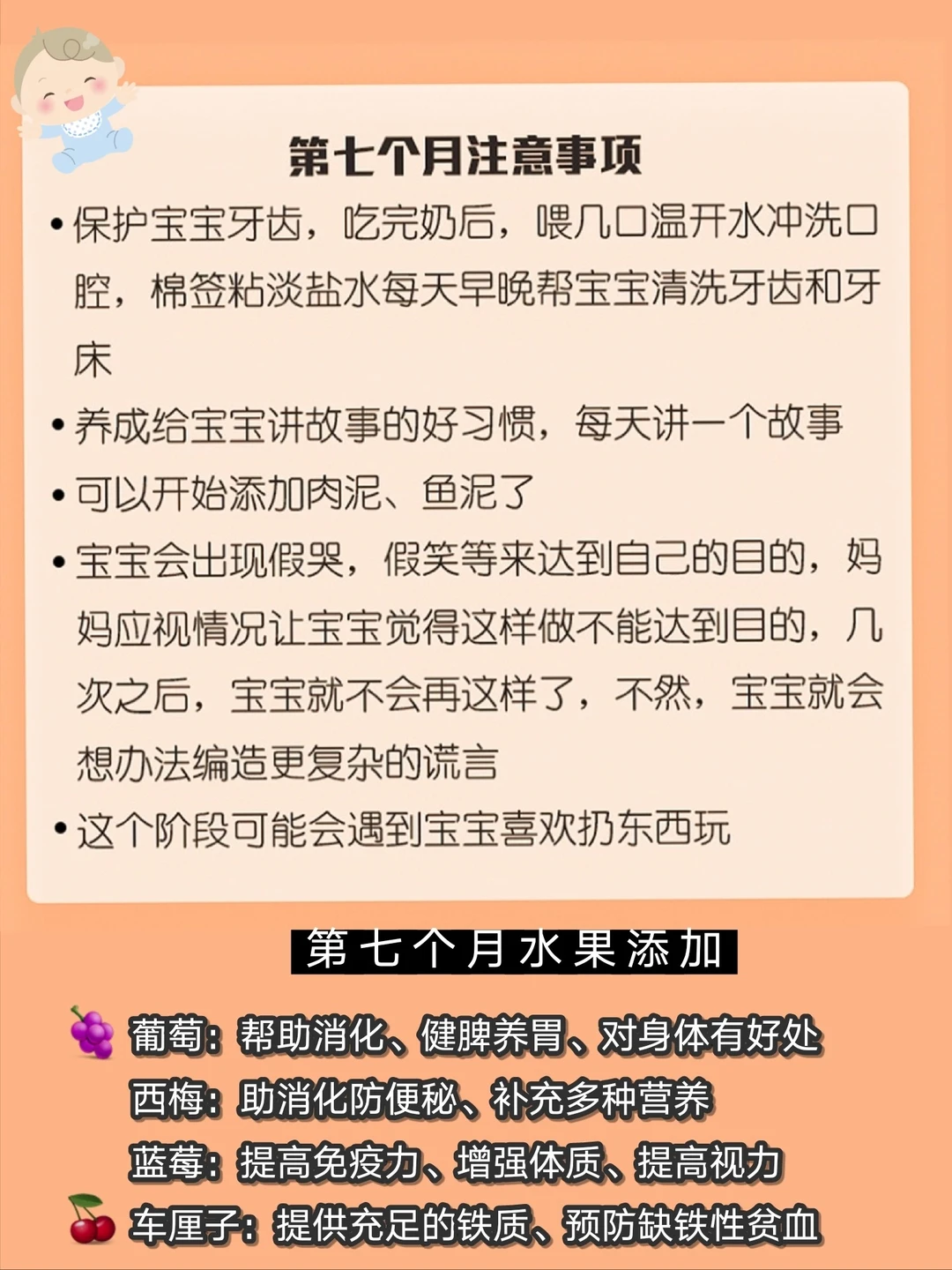 第七个月注意事项

• 保护宝宝牙齿，吃完奶后，喂几口温开水冲洗口腔，棉签粘淡盐水每天早晚帮宝宝清洗牙齿和牙床

• 养成给宝宝讲故事的好习惯，每天讲一个故事

• 可以开始添加肉泥、鱼泥了

• 宝宝会出现假哭，假笑等来达到自己的目的，妈妈应视情况让宝宝觉得这样做不能达到目的，几次之后，宝宝就不会再这样了，不然，宝宝就会想办法编造更复杂的谎言

• 这个阶段可能会遇到宝宝喜欢扔东西玩

第七个月水果添加

葡萄：帮助消化、健脾养胃、对身体有好处
西梅：助消化防便秘、补充多种营养
蓝莓：提高免疫力、增强体质、提高视力
车厘子：提供充足的铁质、预防缺铁性贫血